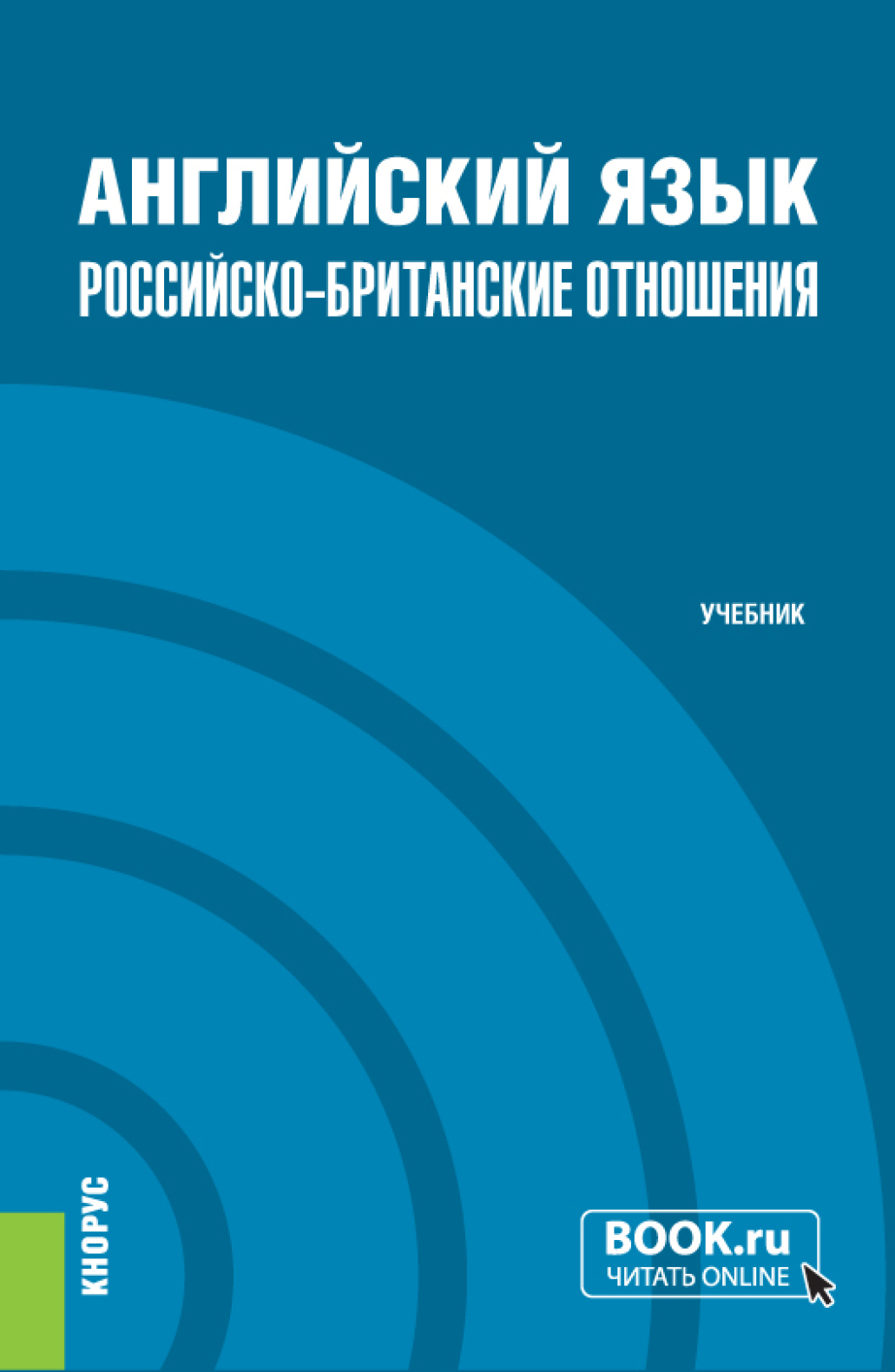 АНГЛИЙСКИЙ ЯЗЫК
РОССИЙСКО-БРИТАНСКИЕ ОТНОШЕНИЯ

УЧЕБНИК

КНОРУС

BOOK.ru
ЧИТАТЬ ONLINE